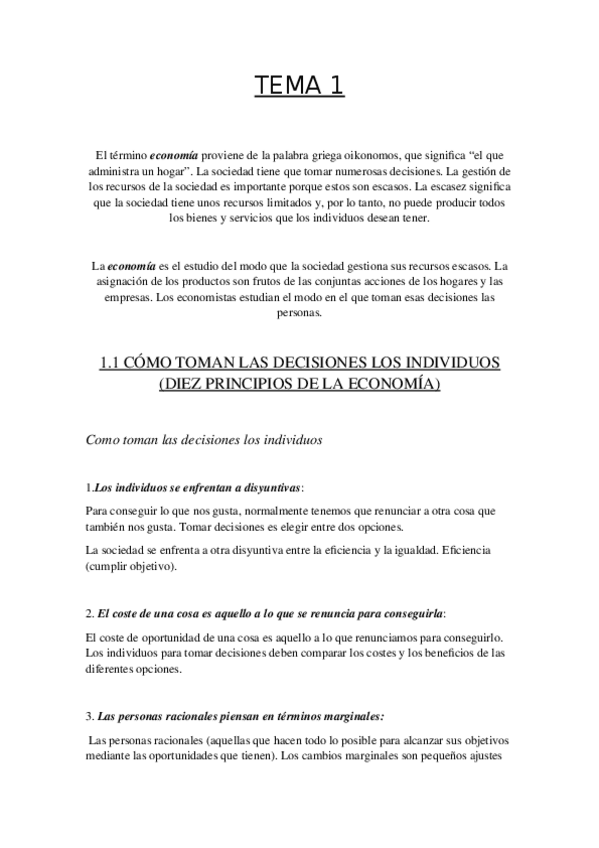 TEMA 1

El término economía proviene de la palabra griega oikonomos, que significa “el que administra un hogar”. La sociedad tiene que tomar numerosas decisiones. La gestión de los recursos de la sociedad es importante porque estos son escasos. La escasez significa que la sociedad tiene unos recursos limitados y, por lo tanto, no puede producir todos los bienes y servicios que los individuos desean tener.

La economía es el estudio del modo que la sociedad gestiona sus recursos escasos. La asignación de los productos son frutos de las conjuntas acciones de los hogares y las empresas. Los economistas estudian el modo en el que toman esas decisiones las personas.

1.1 CÓMO TOMAN LAS DECISIONES LOS INDIVIDUOS (DIEZ PRINCIPIOS DE LA ECONOMÍA)

Como toman las decisiones los individuos

1.Los individuos se enfrentan a disyuntivas:

Para conseguir lo que nos gusta, normalmente tenemos que renunciar a otra cosa que también nos gusta. Tomar decisiones es elegir entre dos opciones.

La sociedad se enfrenta a otra disyuntiva entre la eficiencia y la igualdad. Eficiencia (cumplir objetivo).

2. El coste de una cosa es aquello a lo que se renuncia para conseguirla:

El coste de oportunidad de una cosa es aquello a lo que renunciamos para conseguirlo. Los individuos para tomar decisiones deben comparar los costes y los beneficios de las diferentes opciones.

3. Las personas racionales piensan en términos marginales:

Las personas racionales (aquellas que hacen todo lo posible para alcanzar sus objetivos mediante las oportunidades que tienen). Los cambios marginales son pequeños ajustes